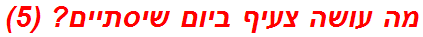 מה עושה צעיף ביום שיסתיים? (5)